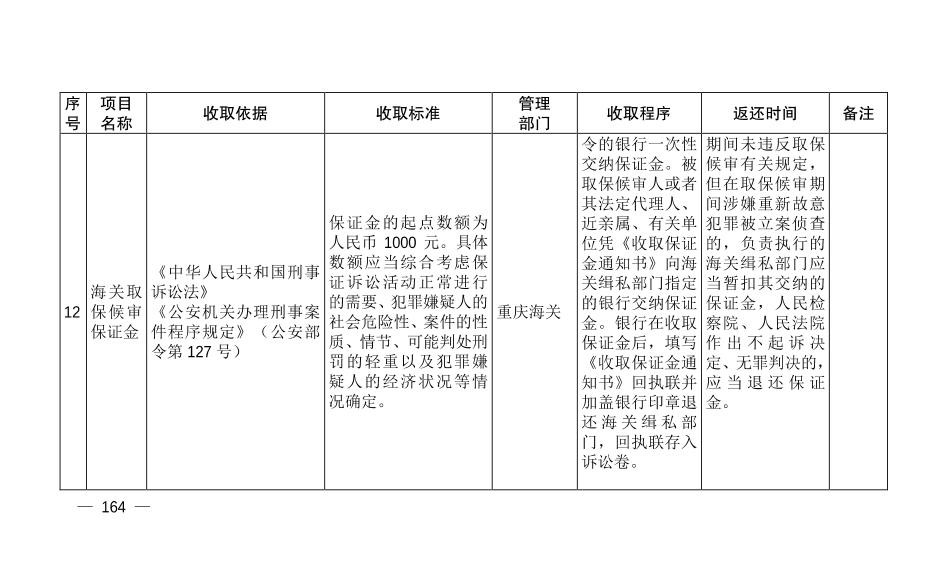 | 序号 | 项目名称 | 收取依据 | 收取标准 | 管理部门 | 收取程序 | 返还时间 | 备注 |
|---|---|---|---|---|---|---|---|
| 12 | 海关取保候审保证金 | 《中华人民共和国刑事诉讼法》《公安机关办理刑事案件程序规定》（公安部令第 127 号） | 保证金的起点数额为人民币 1000 元。具体数额应当综合考虑保证诉讼活动正常进行的需要、犯罪嫌疑人的社会危险性、案件的性质、情节、可能判处刑罚的轻重以及犯罪嫌疑人的经济状况等情况确定。 | 重庆海关 | 令的银行一次性交纳保证金。被取保候审人或者其法定代理人、近亲属、有关单位凭《收取保证金通知书》向海关缉私部门指定的银行交纳保证金。银行在收取保证金后，填写《收取保证金通知书》回执联并加盖银行印章退还海关缉私部门，回执联存入诉讼卷。 | 期间未违反取保候审有关规定，但在取保候审期间涉嫌重新故意犯罪被立案侦查的，负责执行的海关缉私部门应当暂扣其交纳的保证金，人民检察院、人民法院作出不起诉决定、无罪判决的，应当退还保证金。 | |

— 164 —